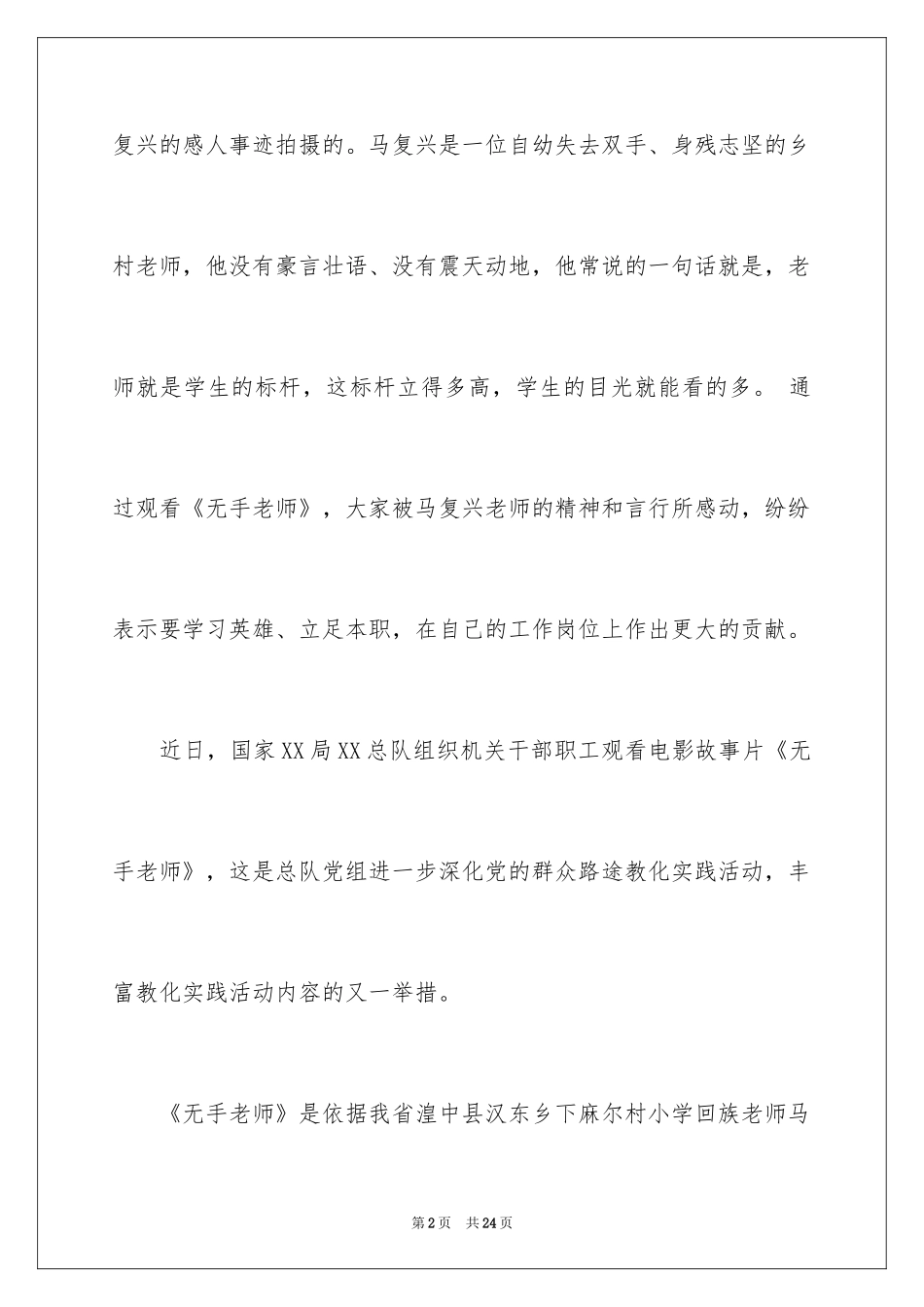 复兴的感人事迹拍摄的。马复兴是一位自幼失去双手、身残志坚的乡村老师，他没有豪言壮语、没有震天动地，他常说的一句话就是，老师就是学生的标杆，这标杆立得多高，学生的目光就能看的多。 通过观看《无手老师》，大家被马复兴老师的精神和言行所感动，纷纷表示要学习英雄、立足本职，在自己的工作岗位上作出更大的贡献。

近日，国家XX局XX总队组织机关干部职工观看电影故事片《无手老师》，这是总队党组进一步深化党的群众路途教化实践活动，丰富教化实践活动内容的又一举措。

《无手老师》是依据我省湟中县汉东乡下麻尔村小学回族老师马

第2页 共24页